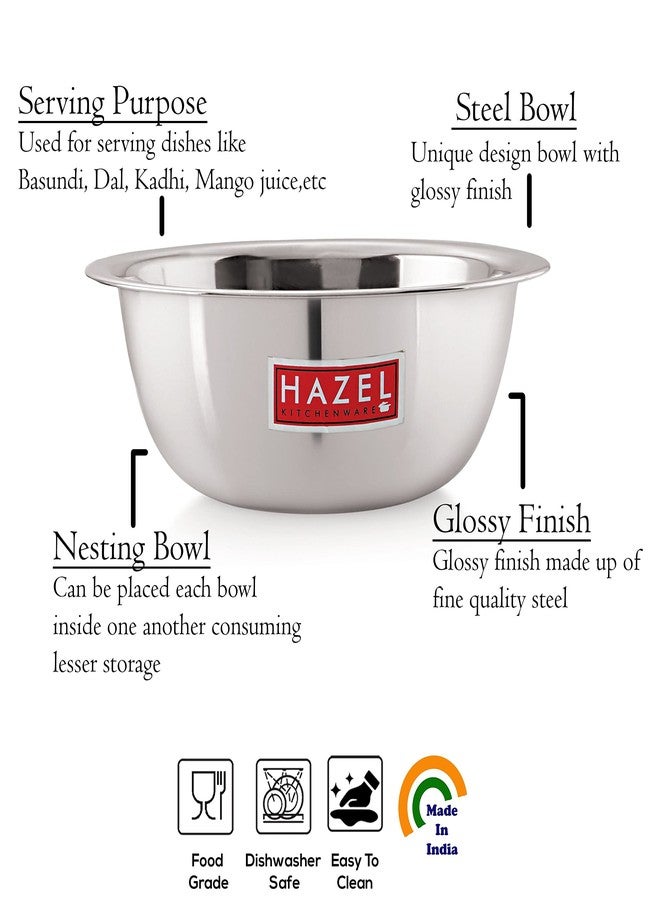 Serving Purpose
Used for serving dishes like Basundi, Dal, Kadhi, Mango juice,etc

Steel Bowl
Unique design bowl with glossy finish

HAZEL
KITCHENWARE

Nesting Bowl
Can be placed each bowl inside one another consuming lesser storage

Glossy Finish
Glossy finish made up of fine quality steel

Food Grade

Dishwasher Safe

Easy To Clean

Made In India